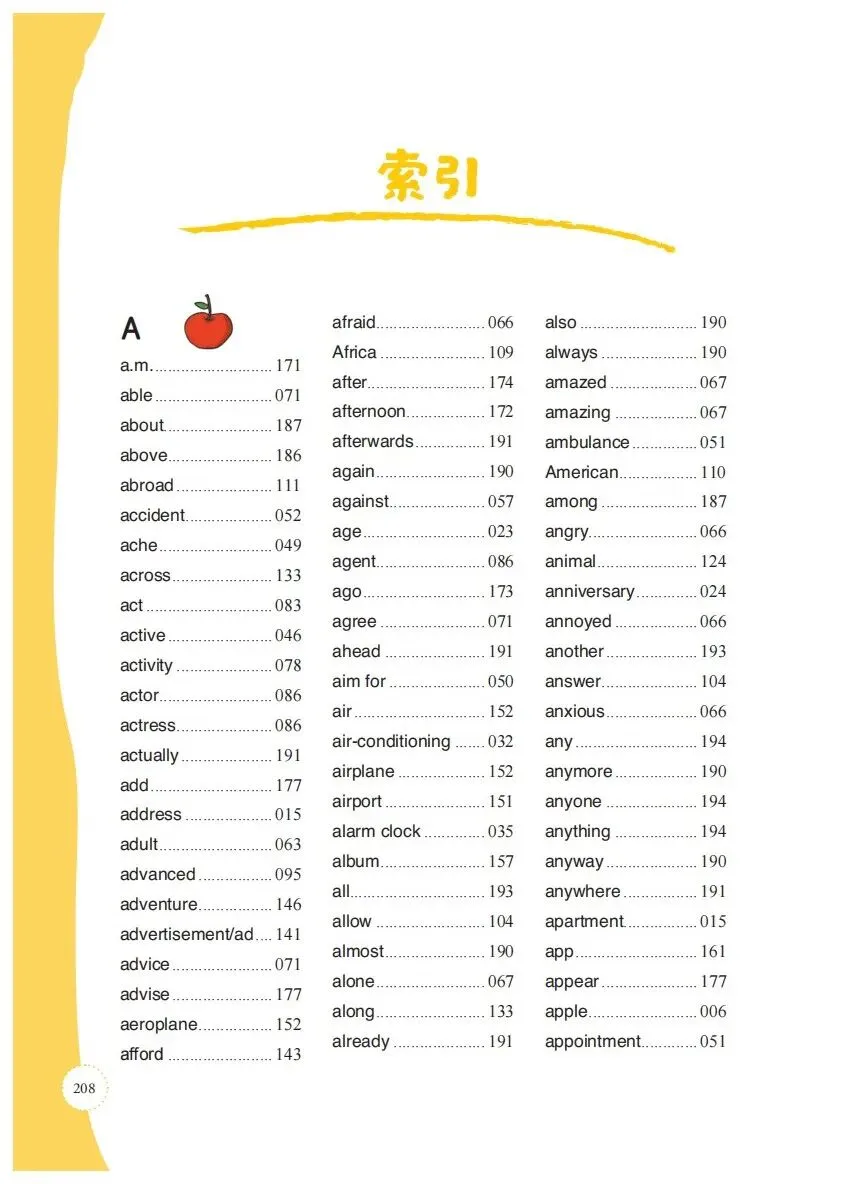 索引

A

a.m. 171
able 071
about 187
above 186
abroad 111
accident 052
ache 049
across 133
act 083
active 046
activity 078
actor 086
actress 086
actually 191
add 177
address 015
adult 063
advanced 095
adventure 146
advertisement/ad 141
advice 071
advise 177
aeroplane 152
afford 143

afraid 066
Africa 109
after 174
afternoon 172
afterwards 191
again 190
against 057
age 023
agent 086
ago 173
agree 071
ahead 191
aim for 050
air 152
air-conditioning 032
airplane 152
airport 151
alarm clock 035
album 157
all 193
allow 104
almost 190
alone 067
along 133
already 191

also 190
always 190
amazed 067
amazing 067
ambulance 051
American 110
among 187
angry 066
animal 124
anniversary 024
annoyed 066
another 193
answer 104
anxious 066
any 194
anymore 190
anyone 194
anything 194
anyway 190
anywhere 191
apartment 015
app 161
appear 177
apple 006
appointment 051

208